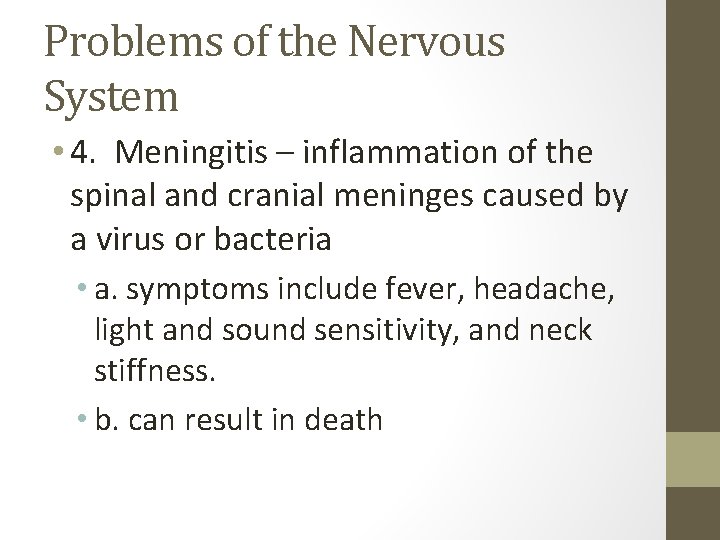 Problems of the Nervous System

• 4. Meningitis – inflammation of the spinal and cranial meninges caused by a virus or bacteria

• a. symptoms include fever, headache, light and sound sensitivity, and neck stiffness.

• b. can result in death